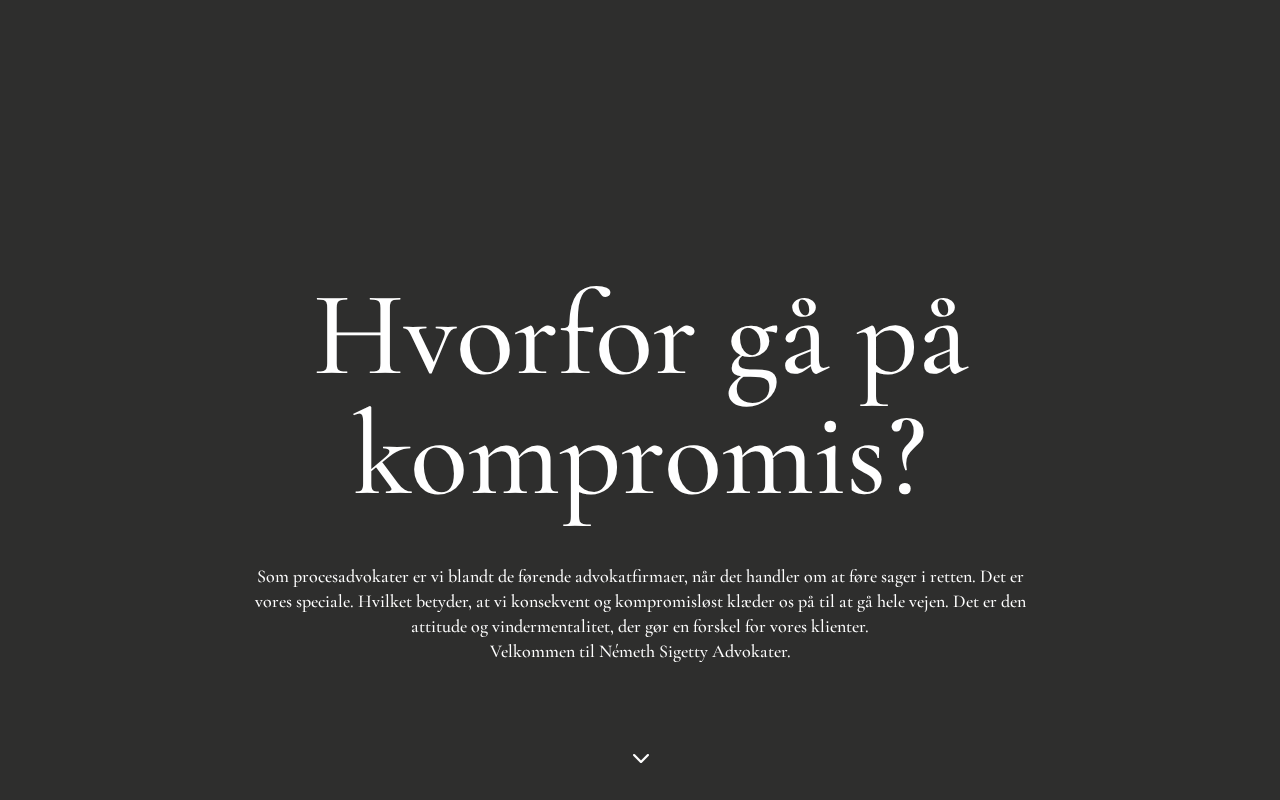 Hvorfor gå på kompromis?

Som procesadvokater er vi blandt de førende advokatfirmaer, når det handler om at føre sager i retten. Det er vores speciale. Hvilket betyder, at vi konsekvent og kompromisløst klæder os på til at gå hele vejen. Det er den attitude og vindermentalitet, der gør en forskel for vores klienter.
Velkommen til Németh Sigetty Advokater.